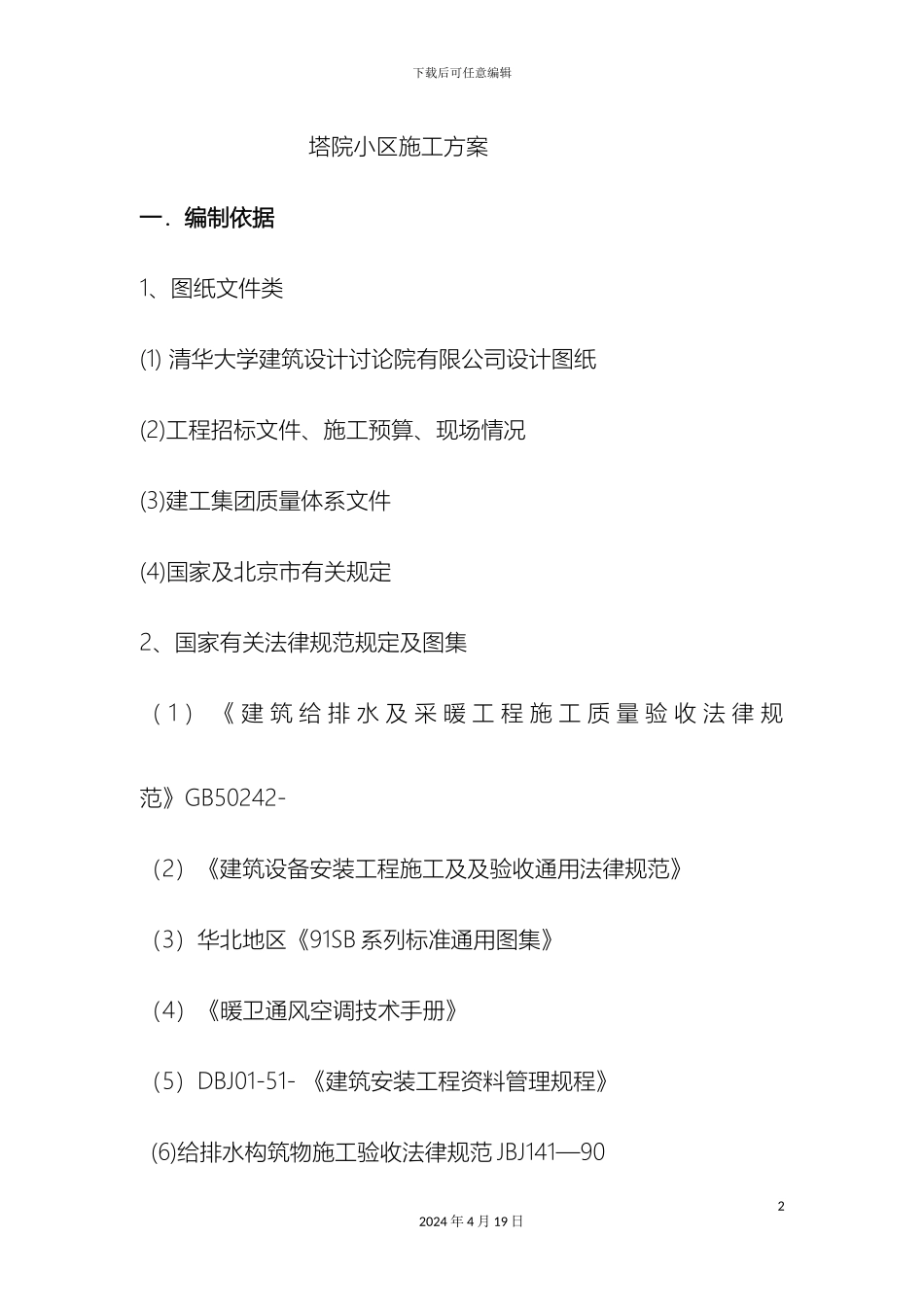 下载后可任意编辑

塔院小区施工方案

一．编制依据

1、图纸文件类

(1) 清华大学建筑设计讨论院有限公司设计图纸

(2)工程招标文件、施工预算、现场情况

(3)建工集团质量体系文件

(4)国家及北京市有关规定

2、国家有关法律规范规定及图集

（1）《建筑给排水及采暖工程施工质量验收法律规范》GB50242-

（2）《建筑设备安装工程施工及及验收通用法律规范》

（3）华北地区《91SB 系列标准通用图集》

（4）《暖卫通风空调技术手册》

（5）DBJ01-51- 《建筑安装工程资料管理规程》

(6)给排水构筑物施工验收法律规范 JBJ141—90

2

2024 年 4 月 19 日